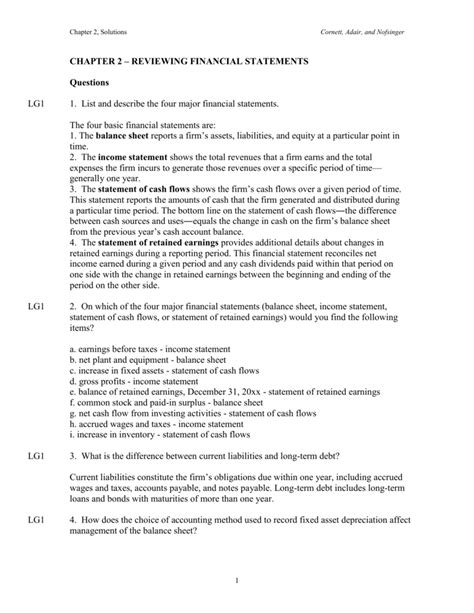 Chapter 2, Solutions

Cornett, Adair, and Nofsinger

CHAPTER 2 – REVIEWING FINANCIAL STATEMENTS

Questions

LG1 1. List and describe the four major financial statements.

The four basic financial statements are:
1. The balance sheet reports a firm's assets, liabilities, and equity at a particular point in time.
2. The income statement shows the total revenues that a firm earns and the total expenses the firm incurs to generate those revenues over a specific period of time—generally one year.
3. The statement of cash flows shows the firm's cash flows over a given period of time. This statement reports the amounts of cash that the firm generated and distributed during a particular time period. The bottom line on the statement of cash flows—the difference between cash sources and uses—equals the change in cash on the firm's balance sheet from the previous year's cash account balance.
4. The statement of retained earnings provides additional details about changes in retained earnings during a reporting period. This financial statement reconciles net income earned during a given period and any cash dividends paid within that period on one side with the change in retained earnings between the beginning and ending of the period on the other side.

LG1 2. On which of the four major financial statements (balance sheet, income statement, statement of cash flows, or statement of retained earnings) would you find the following items?

a. earnings before taxes - income statement
b. net plant and equipment - balance sheet
c. increase in fixed assets - statement of cash flows
d. gross profits - income statement
e. balance of retained earnings, December 31, 20xx - statement of retained earnings
f. common stock and paid-in surplus - balance sheet
g. net cash flow from investing activities - statement of cash flows
h. accrued wages and taxes - income statement
i. increase in inventory - statement of cash flows

LG1 3. What is the difference between current liabilities and long-term debt?

Current liabilities constitute the firm's obligations due within one year, including accrued wages and taxes, accounts payable, and notes payable. Long-term debt includes long-term loans and bonds with maturities of more than one year.

LG1 4. How does the choice of accounting method used to record fixed asset depreciation affect management of the balance sheet?

1